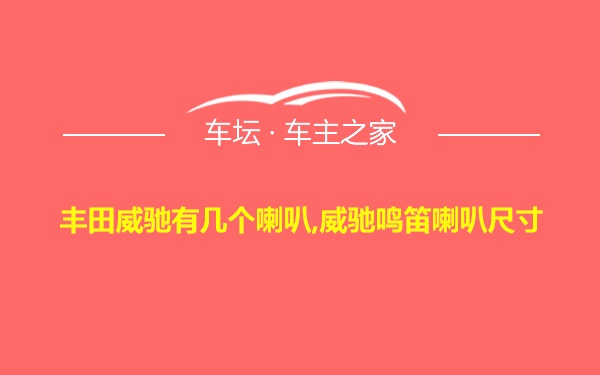 车坛 · 车主之家

丰田威驰有几个喇叭,威驰鸣笛喇叭尺寸